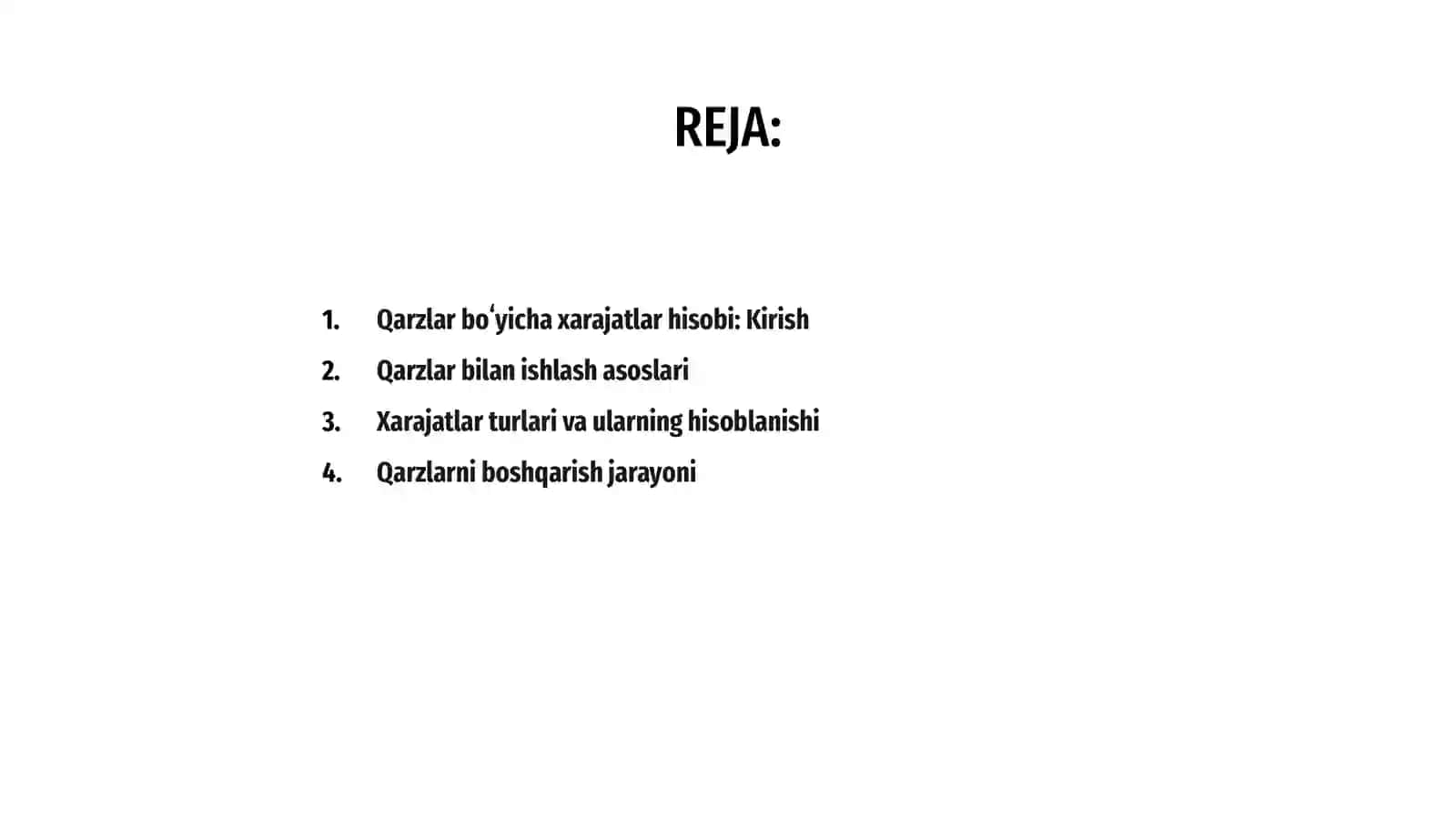 REJA:

1. Qarzlar boʻyicha xarajatlar hisobi: Kirish
2. Qarzlar bilan ishlash asoslari
3. Xarajatlar turlari va ularning hisoblanishi
4. Qarzlarni boshqarish jarayoni